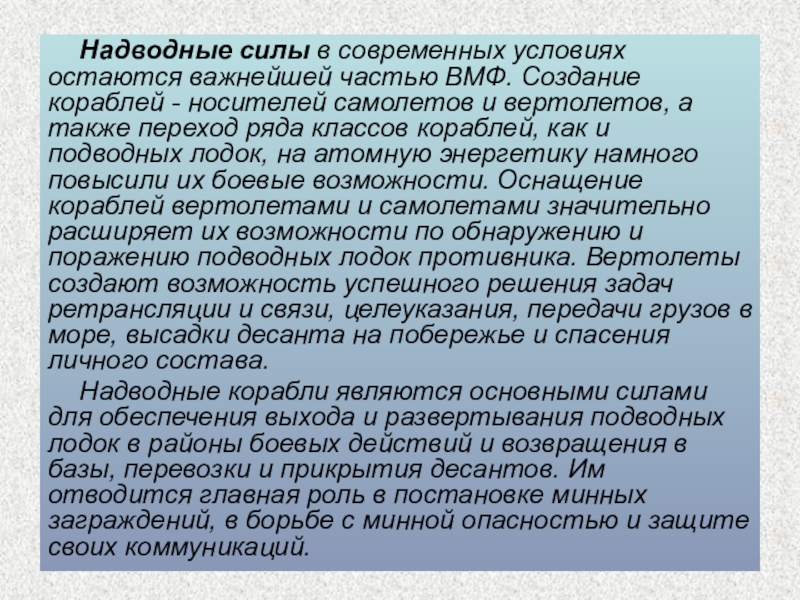 Надводные силы в современных условиях остаются важнейшей частью ВМФ. Создание кораблей - носителей самолетов и вертолетов, а также переход ряда классов кораблей, как и подводных лодок, на атомную энергетику намного повысили их боевые возможности. Оснащение кораблей вертолетами и самолетами значительно расширяет их возможности по обнаружению и поражению подводных лодок противника. Вертолеты создают возможность успешного решения задач ретрансляции и связи, целеуказания, передачи грузов в море, высадки десанта на побережье и спасения личного состава.

Надводные корабли являются основными силами для обеспечения выхода и развертывания подводных лодок в районы боевых действий и возвращения в базы, перевозки и прикрытия десантов. Им отводится главная роль в постановке минных заграждений, в борьбе с минной опасностью и защите своих коммуникаций.